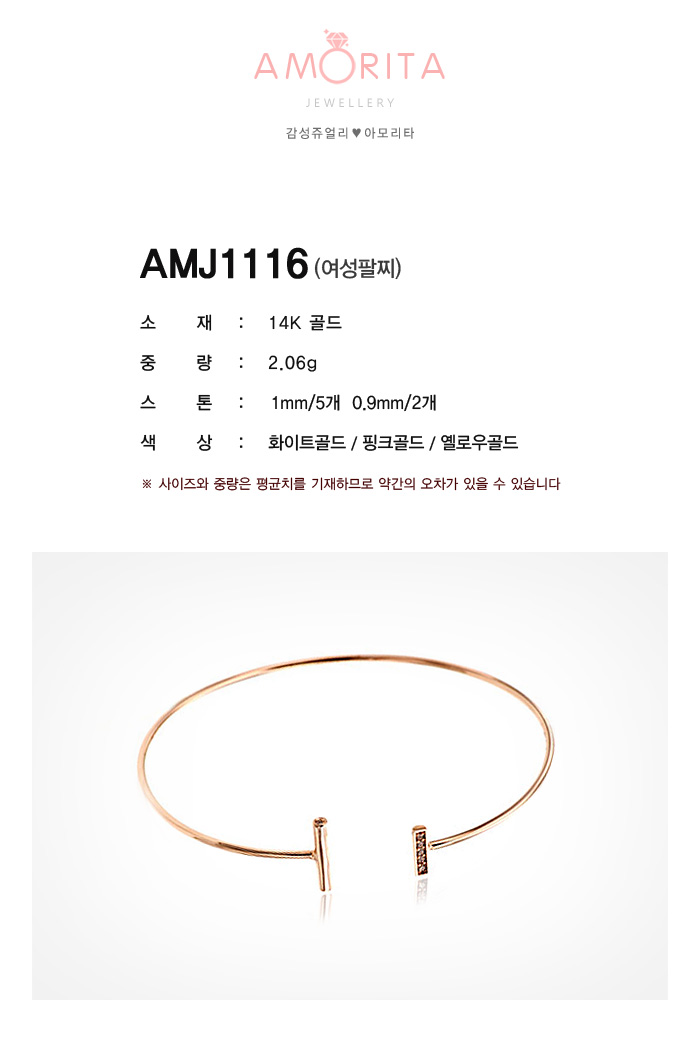 AMORITA
JEWELLERY

감성쥬얼리 ♥ 아모리타

AMJ1116 (여성팔찌)

소 재 : 14K 골드
중 량 : 2.06g
스 톤 : 1mm/5개 0.9mm/2개
색 상 : 화이트골드 / 핑크골드 / 옐로우골드

※ 사이즈와 중량은 평균치를 기재하므로 약간의 오차가 있을 수 있습니다